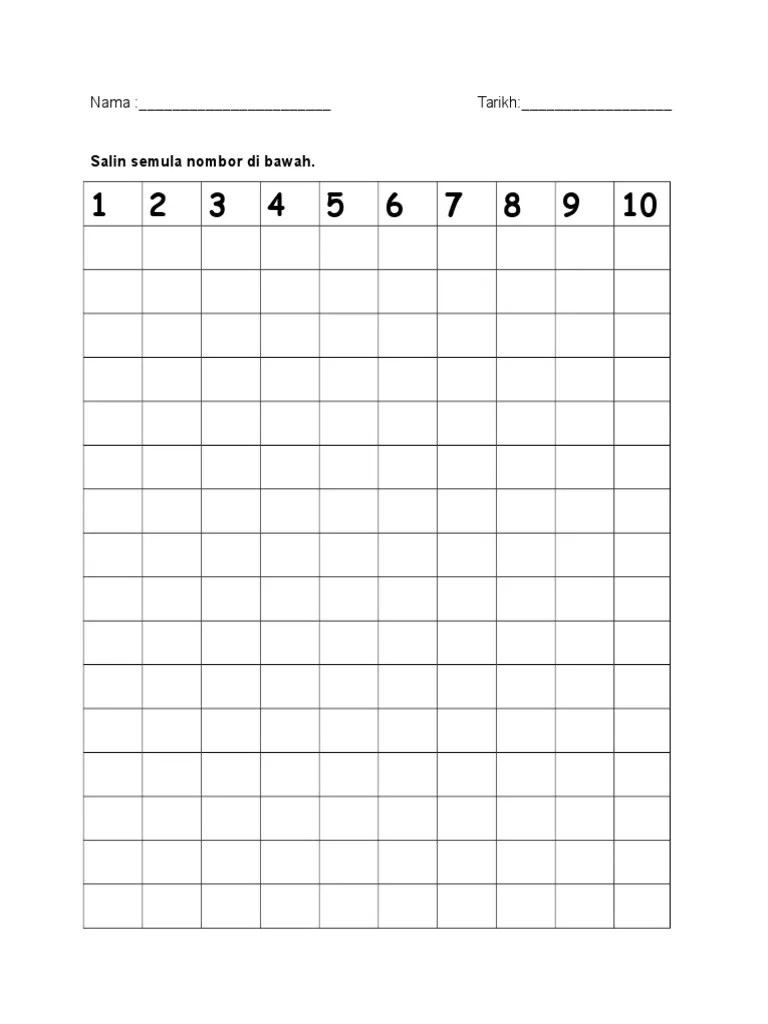 Nama :____ Tarikh:____

Salin semula nombor di bawah.

| 1 | 2 | 3 | 4 | 5 | 6 | 7 | 8 | 9 | 10 |
|---|---|---|---|---|---|---|---|---|---|
| | | | | | | | | | |
| | | | | | | | | | |
| | | | | | | | | | |
| | | | | | | | | | |
| | | | | | | | | | |
| | | | | | | | | | |
| | | | | | | | | | |
| | | | | | | | | | |
| | | | | | | | | | |
| | | | | | | | | | |
| | | | | | | | | | |
| | | | | | | | | | |
| | | | | | | | | | |
| | | | | | | | | | |
| | | | | | | | | | |
| | | | | | | | | | |